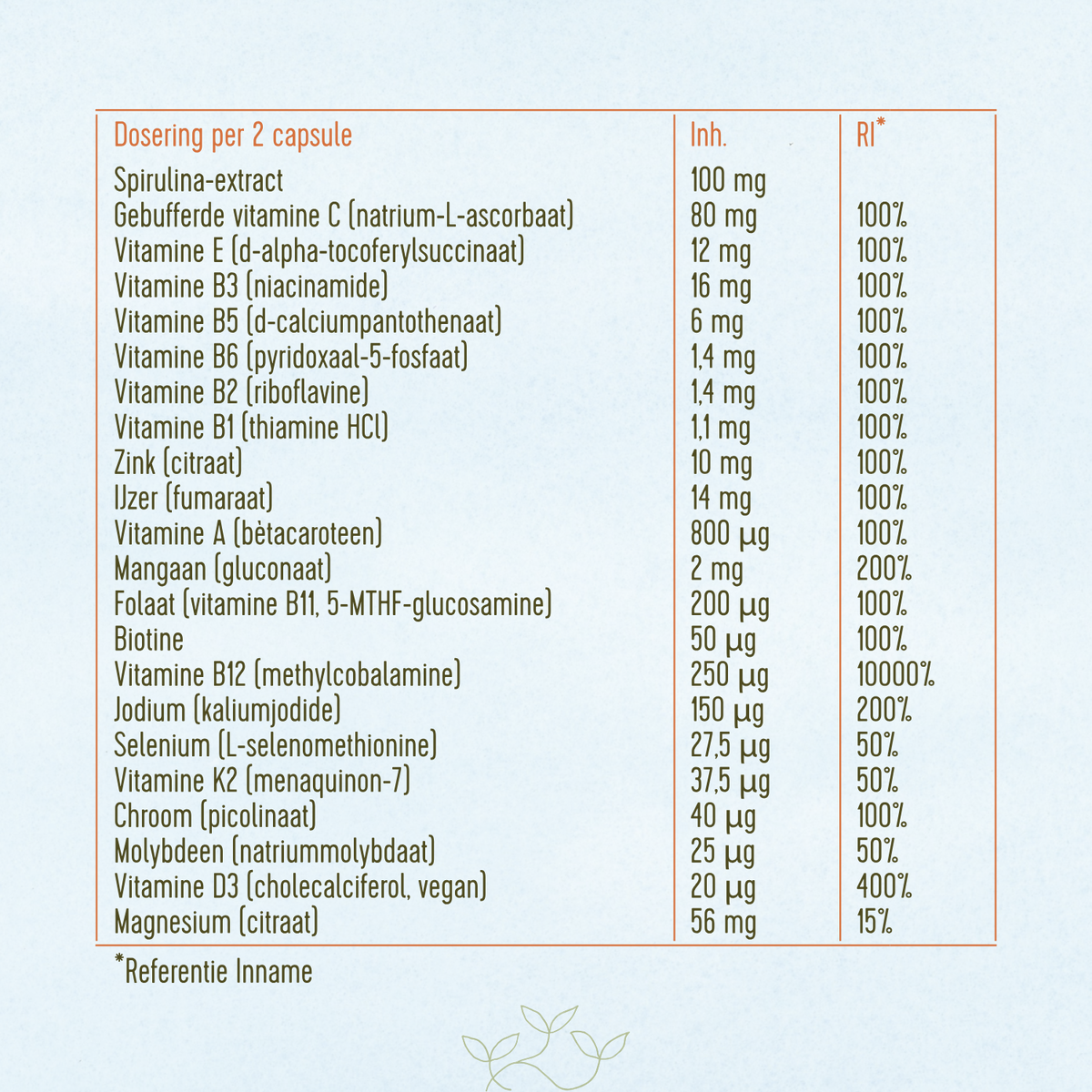 | Dosering per 2 capsule | Inh. | RI* |
|---|---|---|
| Spirulina-extract | 100 mg | |
| Gebufferde vitamine C (natrium-L-ascorbaat) | 80 mg | 100% |
| Vitamine E (d-alpha-tocoferylsuccinaat) | 12 mg | 100% |
| Vitamine B3 (niacinamide) | 16 mg | 100% |
| Vitamine B5 (d-calciumpantothenaat) | 6 mg | 100% |
| Vitamine B6 (pyridoxaal-5-fosfaat) | 1,4 mg | 100% |
| Vitamine B2 (riboflavine) | 1,4 mg | 100% |
| Vitamine B1 (thiamine HCl) | 1,1 mg | 100% |
| Zink (citraat) | 10 mg | 100% |
| IJzer (fumaraat) | 14 mg | 100% |
| Vitamine A (bètacaroteen) | 800 µg | 100% |
| Mangaan (gluconaat) | 2 mg | 200% |
| Folaat (vitamine B11, 5-MTHF-glucosamine) | 200 µg | 100% |
| Biotine | 50 µg | 100% |
| Vitamine B12 (methylcobalamine) | 250 µg | 10000% |
| Jodium (kaliumjodide) | 150 µg | 200% |
| Selenium (L-selenomethionine) | 27,5 µg | 50% |
| Vitamine K2 (menaquinon-7) | 37,5 µg | 50% |
| Chroom (picolinaat) | 40 µg | 100% |
| Molybdeen (natriummolybdaat) | 25 µg | 50% |
| Vitamine D3 (cholecalciferol, vegan) | 20 µg | 400% |
| Magnesium (citraat) | 56 mg | 15% |

*Referentie Inname